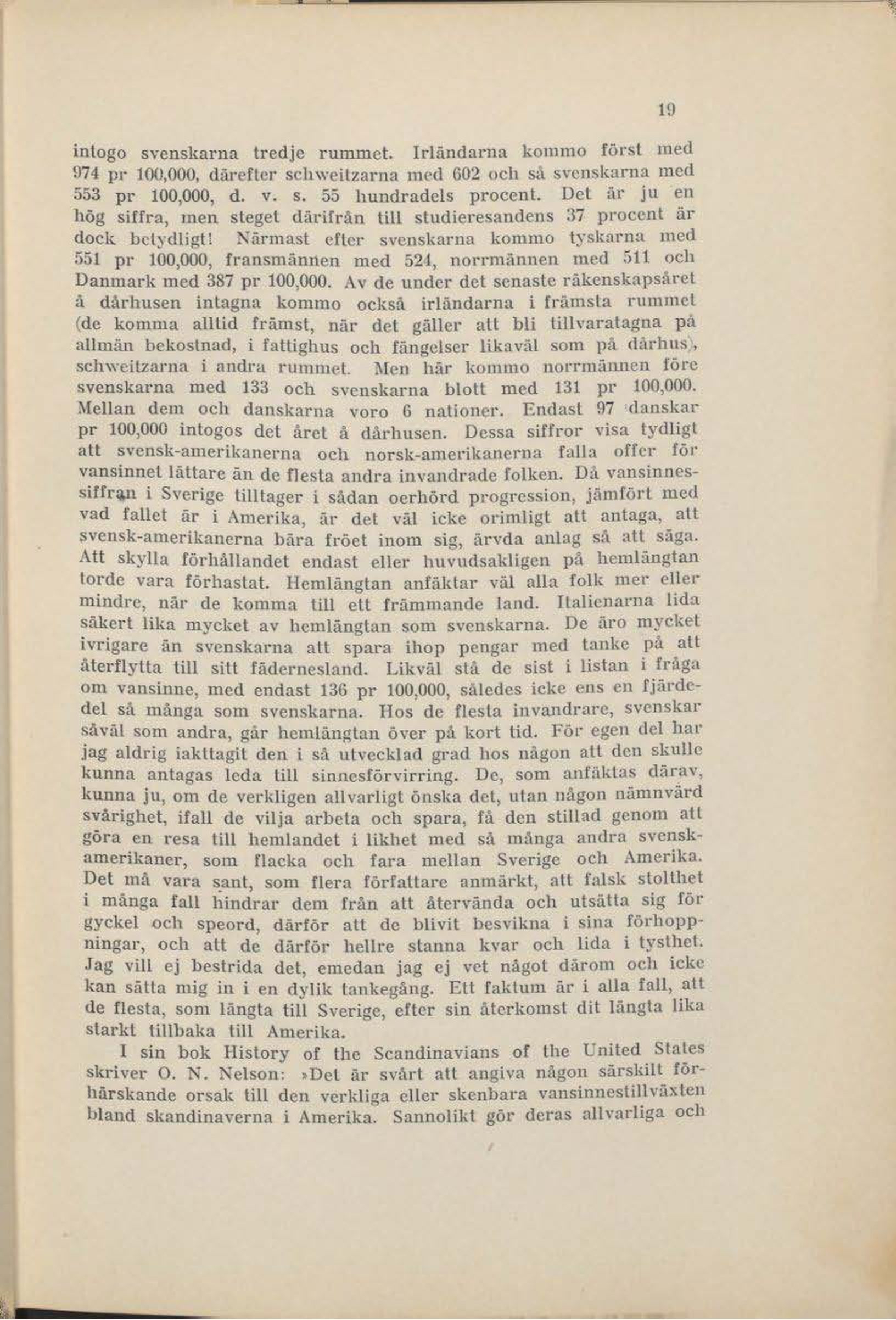 19

intogo svenskarna tredje rummet. Irländarna kommo först med 974 pr 100,000, därefter schweitzarna med 602 och så svenskarna med 553 pr 100,000, d. v. s. 55 hundradels procent. Det är ju en hög siffra, men steget därifrån till studieresandens 37 procent är dock betydligt! Närmast efter svenskarna kommo tyskarna med 551 pr 100,000, fransmännen med 524, norrmännen med 511 och Danmark med 387 pr 100,000. Av de under det senaste räkenskapsåret å dårhusen intagna kommo också irländarna i främsta rummet (de komma alltid främst, när det gäller att bli tillvaratagna på allmän bekostnad, i fattighus och fängelser likaväl som på dårhus), schweitzarna i andra rummet. Men här kommo norrmännen före svenskarna med 133 och svenskarna blott med 131 pr 100,000. Mellan dem och danskarna voro 6 nationer. Endast 97 danskar pr 100,000 intogos det året å dårhusen. Dessa siffror visa tydligt att svensk-amerikanerna och norsk-amerikanerna falla offer för vansinnet lättare än de flesta andra invandrade folken. Då vansinnessiffran i Sverige tilltager i sådan oerhörd progression, jämfört med vad fallet är i Amerika, är det väl icke orimligt att antaga, att svensk-amerikanerna bära fröet inom sig, ärvda anlag så att säga. Att skylla förhållandet endast eller huvudsakligen på hemlängtan torde vara förhastat. Hemlängtan anfäktar väl alla folk mer eller mindre, när de komma till ett främmande land. Italienarna lida säkert lika mycket av hemlängtan som svenskarna. De äro mycket ivrigare än svenskarna att spara ihop pengar med tanke på att återflytta till sitt fädernesland. Likväl stå de sist i listan i fråga om vansinne, med endast 136 pr 100,000, således icke ens en fjärdedel så många som svenskarna. Hos de flesta invandrare, svenskar såväl som andra, går hemlängtan över på kort tid. För egen del har jag aldrig iakttagit den i så utvecklad grad hos någon att den skulle kunna antagas leda till sinnesförvirring. De, som anfäktas därav, kunna ju, om de verkligen allvarligt önska det, utan någon nämnvärd svårighet, ifall de vilja arbeta och spara, få den stillad genom att göra en resa till hemlandet i likhet med så många andra svensk-amerikaner, som flacka och fara mellan Sverige och Amerika. Det må vara sant, som flera författare anmärkt, att falsk stolthet i många fall hindrar dem från att återvända och utsätta sig för gyckel och speord, därför att de blivit besvikna i sina förhoppningar, och att de därför hellre stanna kvar och lida i tysthet. Jag vill ej bestrida det, emedan jag ej vet något därom och icke kan sätta mig in i en dylik tankegång. Ett faktum är i alla fall, att de flesta, som längta till Sverige, efter sin återkomst dit längta lika starkt tillbaka till Amerika.

I sin bok History of the Scandinavians of the United States skriver O. N. Nelson: »Det är svårt att angiva någon särskilt förhärskande orsak till den verkliga eller skenbara vansinnestillväxten bland skandinaverna i Amerika. Sannolikt gör deras allvarliga och